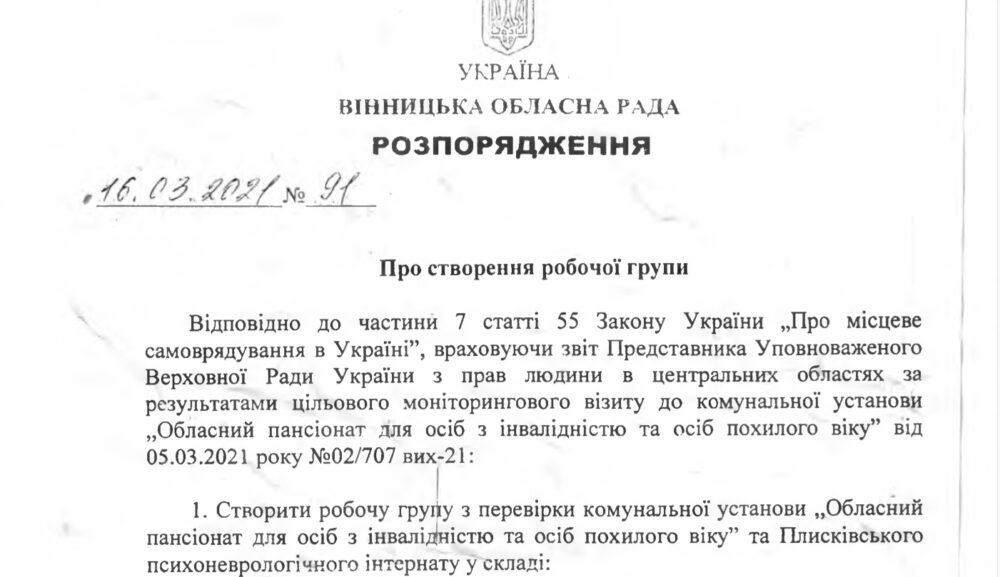 УКРАЇНА
ВІННИЦЬКА ОБЛАСНА РАДА
РОЗПОРЯДЖЕННЯ

16.03.2021 № 91

Про створення робочої групи

Відповідно до частини 7 статті 55 Закону України „Про місцеве самоврядування в Україні", враховуючи звіт Представника Уповноваженого Верховної Ради України з прав людини в центральних областях за результатами цільового моніторингового візиту до комунальної установи „Обласний пансіонат для осіб з інвалідністю та осіб похилого віку" від 05.03.2021 року №02/707 вих-21:

1. Створити робочу групу з перевірки комунальної установи „Обласний пансіонат для осіб з інвалідністю та осіб похилого віку" та Плисківського психоневрологічного інтернату у складі: